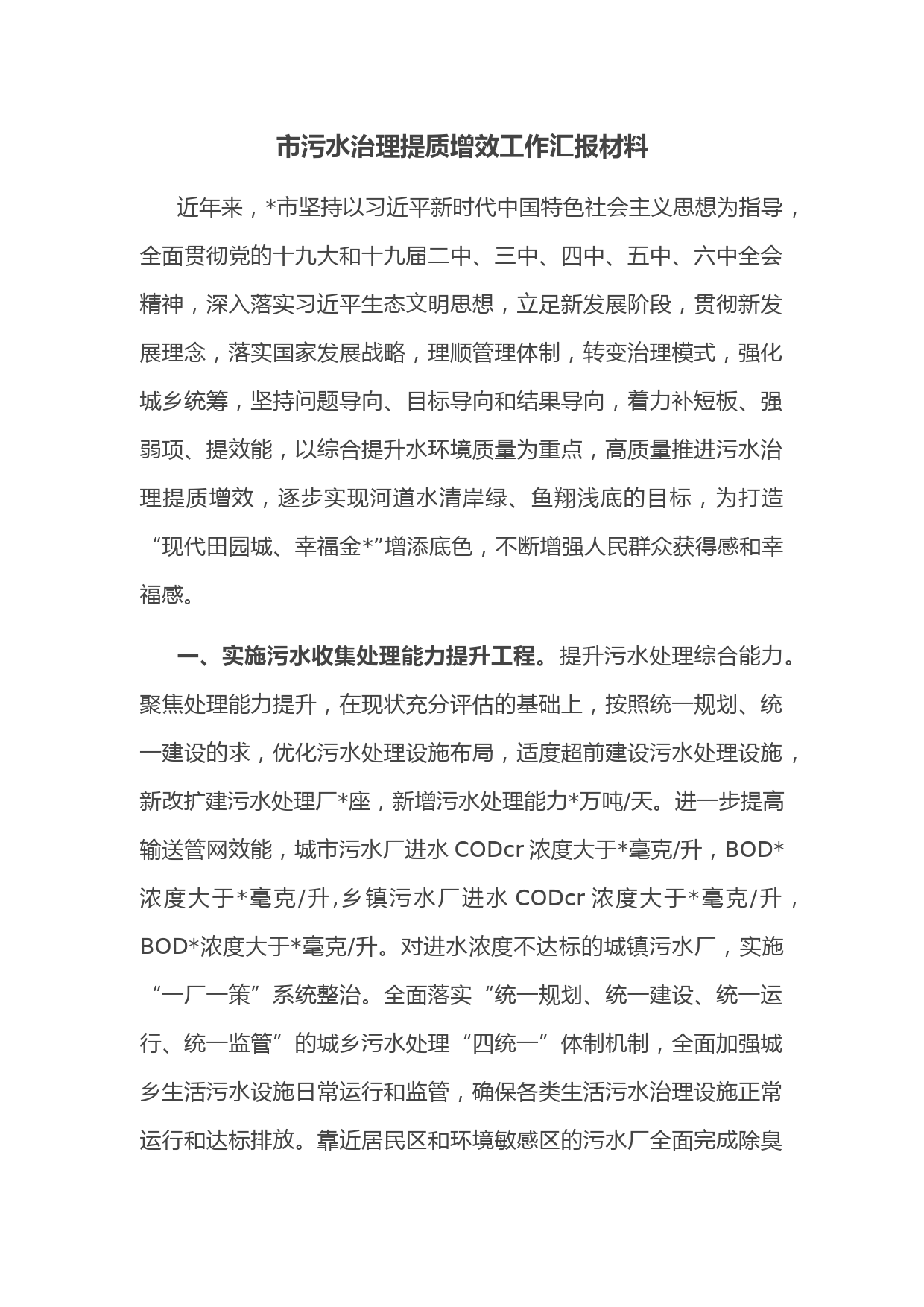 市污水治理提质增效工作汇报材料

近年来，*市坚持以习近平新时代中国特色社会主义思想为指导，全面贯彻党的十九大和十九届二中、三中、四中、五中、六中全会精神，深入落实习近平生态文明思想，立足新发展阶段，贯彻新发展理念，落实国家发展战略，理顺管理体制，转变治理模式，强化城乡统筹，坚持问题导向、目标导向和结果导向，着力补短板、强弱项、提效能，以综合提升水环境质量为重点，高质量推进污水治理提质增效，逐步实现河道水清岸绿、鱼翔浅底的目标，为打造“现代田园城、幸福金*”增添底色，不断增强人民群众获得感和幸福感。

一、实施污水收集处理能力提升工程。提升污水处理综合能力。聚焦处理能力提升，在现状充分评估的基础上，按照统一规划、统一建设的求，优化污水处理设施布局，适度超前建设污水处理设施，新改扩建污水处理厂*座，新增污水处理能力*万吨/天。进一步提高输送管网效能，城市污水厂进水 CODcr 浓度大于*毫克/升，BOD*浓度大于*毫克/升，乡镇污水厂进水 CODcr 浓度大于*毫克/升，BOD*浓度大于*毫克/升。对进水浓度不达标的城镇污水厂，实施“一厂一策”系统整治。全面落实“统一规划、统一建设、统一运行、统一监管”的城乡污水处理“四统一”体制机制，全面加强城乡生活污水设施日常运行和监管，确保各类生活污水治理设施正常运行和达标排放。靠近居民区和环境敏感区的污水厂全面完成除臭